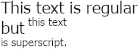 This text is regular but this text is superscript.